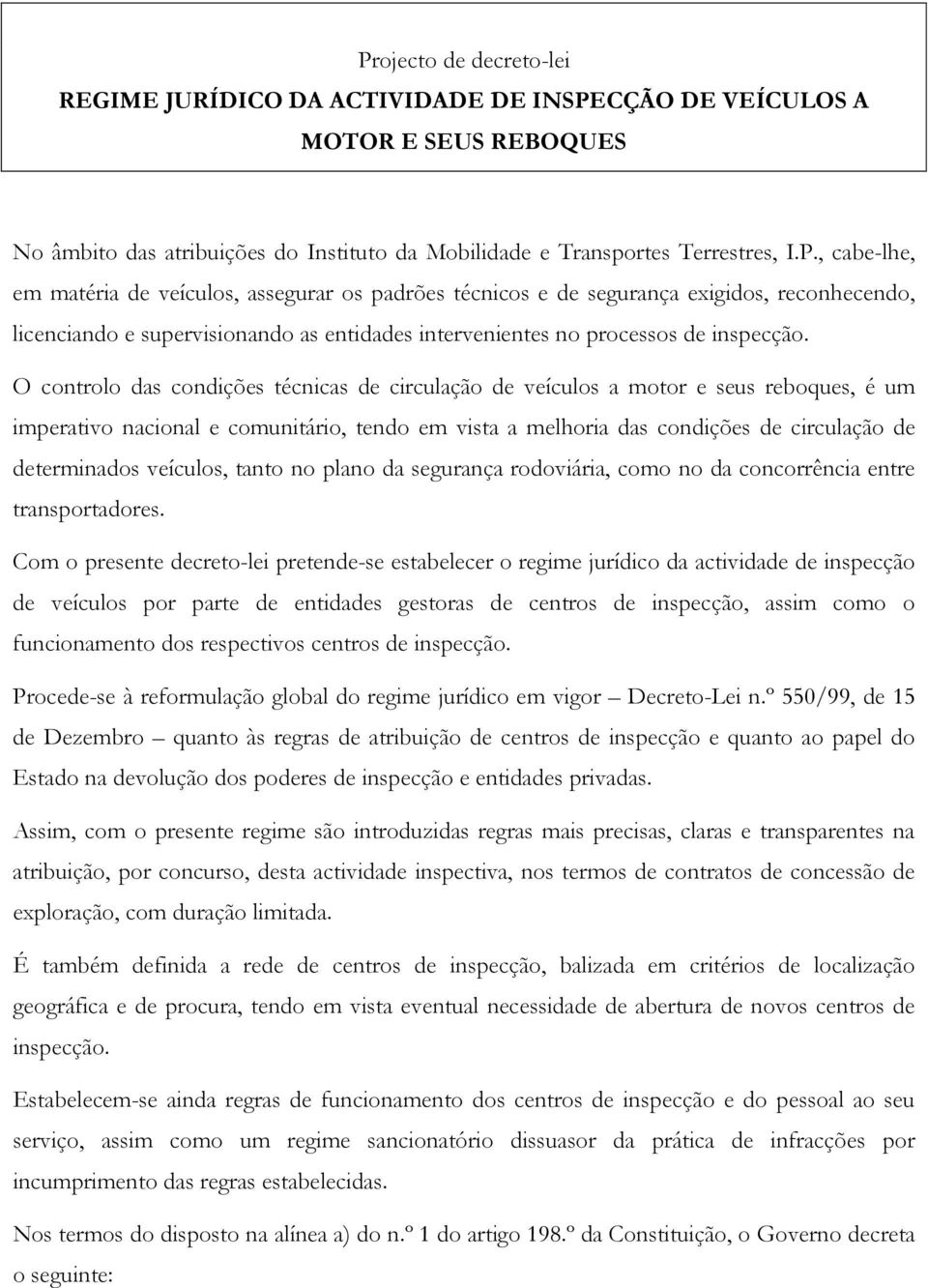 Projecto de decreto-lei
REGIME JURÍDICO DA ACTIVIDADE DE INSPECÇÃO DE VEÍCULOS A MOTOR E SEUS REBOQUES

No âmbito das atribuições do Instituto da Mobilidade e Transportes Terrestres, I.P., cabe-lhe, em matéria de veículos, assegurar os padrões técnicos e de segurança exigidos, reconhecendo, licenciando e supervisionando as entidades intervenientes no processos de inspecção.

O controlo das condições técnicas de circulação de veículos a motor e seus reboques, é um imperativo nacional e comunitário, tendo em vista a melhoria das condições de circulação de determinados veículos, tanto no plano da segurança rodoviária, como no da concorrência entre transportadores.

Com o presente decreto-lei pretende-se estabelecer o regime jurídico da actividade de inspecção de veículos por parte de entidades gestoras de centros de inspecção, assim como o funcionamento dos respectivos centros de inspecção.

Procede-se à reformulação global do regime jurídico em vigor – Decreto-Lei n.º 550/99, de 15 de Dezembro – quanto às regras de atribuição de centros de inspecção e quanto ao papel do Estado na devolução dos poderes de inspecção e entidades privadas.

Assim, com o presente regime são introduzidas regras mais precisas, claras e transparentes na atribuição, por concurso, desta actividade inspectiva, nos termos de contratos de concessão de exploração, com duração limitada.

É também definida a rede de centros de inspecção, balizada em critérios de localização geográfica e de procura, tendo em vista eventual necessidade de abertura de novos centros de inspecção.

Estabelecem-se ainda regras de funcionamento dos centros de inspecção e do pessoal ao seu serviço, assim como um regime sancionatório dissuasor da prática de infracções por incumprimento das regras estabelecidas.

Nos termos do disposto na alínea a) do n.º 1 do artigo 198.º da Constituição, o Governo decreta o seguinte: